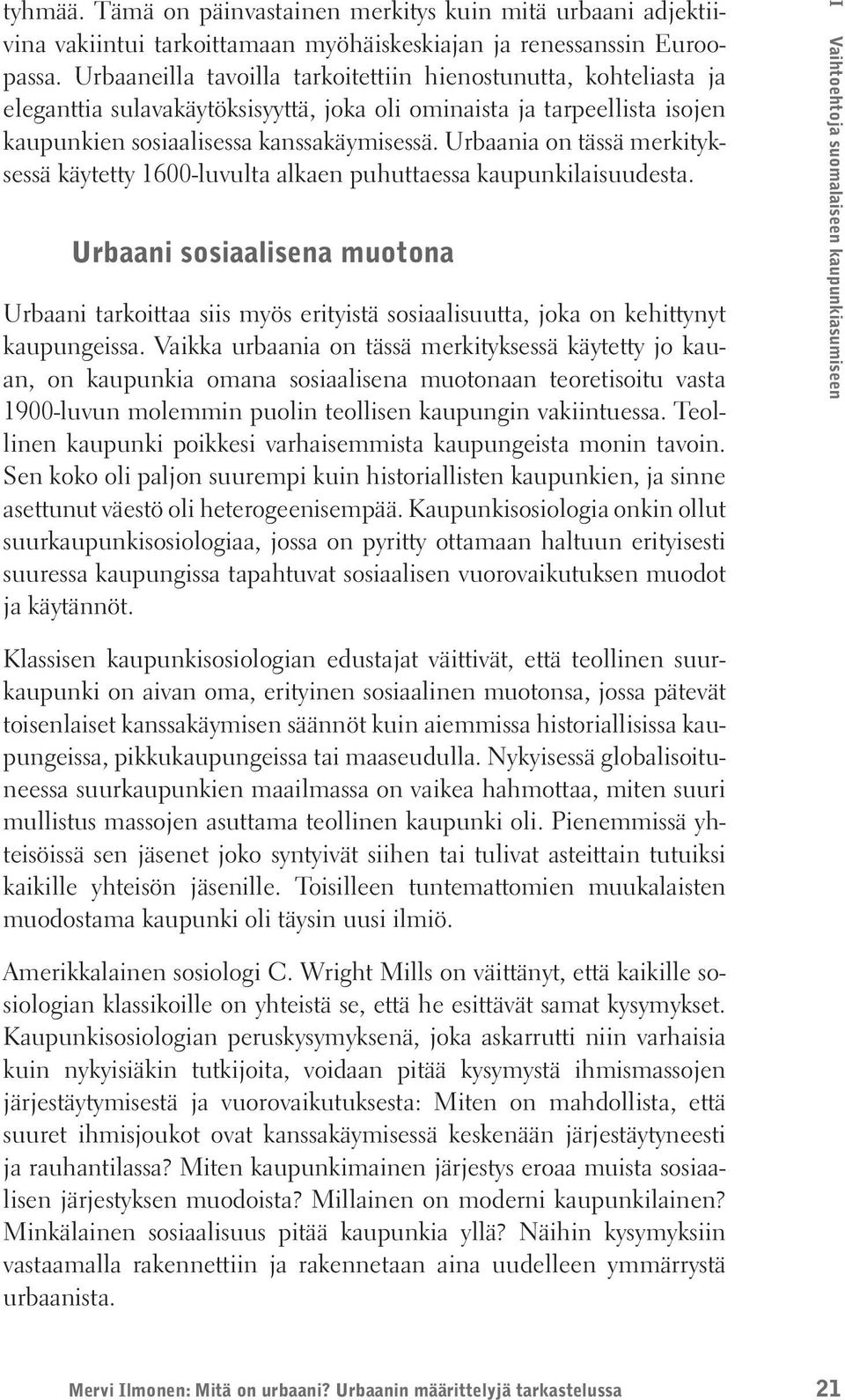 tyhmää. Tämä on päinvastainen merkitys kuin mitä urbaani adjektiivina vakiintui tarkoittamaan myöhäiskeskiajan ja renessanssin Euroopassa. Urbaaneilla tavoilla tarkoitettiin hienostunutta, kohteliasta ja eleganttia sulavakäytöksisyyttä, joka oli ominaista ja tarpeellista isojen kaupunkien sosiaalisessa kanssakäymisessä. Urbaania on tässä merkityksessä käytetty 1600-luvulta alkaen puhuttaessa kaupunkilaisuudesta.

Urbaani sosiaalisena muotona

Urbaani tarkoittaa siis myös erityistä sosiaalisuutta, joka on kehittynyt kaupungeissa. Vaikka urbaania on tässä merkityksessä käytetty jo kauan, on kaupunkia omana sosiaalisena muotonaan teoretisoitu vasta 1900-luvun molemmin puolin teollisen kaupungin vakiintuessa. Teollinen kaupunki poikkesi varhaisemmista kaupungeista monin tavoin. Sen koko oli paljon suurempi kuin historiallisten kaupunkien, ja sinne asettunut väestö oli heterogeenisempää. Kaupunkisosiologia onkin ollut suurkaupunkisosiologiaa, jossa on pyritty ottamaan haltuun erityisesti suuressa kaupungissa tapahtuvat sosiaalisen vuorovaikutuksen muodot ja käytännöt.

Klassisen kaupunkisosiologian edustajat väittivät, että teollinen suurkaupunki on aivan oma, erityinen sosiaalinen muotonsa, jossa pätevät toisenlaiset kanssakäymisen säännöt kuin aiemmissa historiallisissa kaupungeissa, pikkukaupungeissa tai maaseudulla. Nykyisessä globalisoituneessa suurkaupunkien maailmassa on vaikea hahmottaa, miten suuri mullistus massojen asuttama teollinen kaupunki oli. Pienemmissä yhteisöissä sen jäsenet joko syntyivät siihen tai tulivat asteittain tutuiksi kaikille yhteisön jäsenille. Toisilleen tuntemattomien muukalaisten muodostama kaupunki oli täysin uusi ilmiö.

Amerikkalainen sosiologi C. Wright Mills on väittänyt, että kaikille sosiologian klassikoille on yhteistä se, että he esittävät samat kysymykset. Kaupunkisosiologian peruskysymyksenä, joka askarrutti niin varhaisia kuin nykyisiäkin tutkijoita, voidaan pitää kysymystä ihmismassojen järjestäytymisestä ja vuorovaikutuksesta: Miten on mahdollista, että suuret ihmisjoukot ovat kanssakäymisessä keskenään järjestäytyneesti ja rauhantilassa? Miten kaupunkimainen järjestys eroaa muista sosiaalisen järjestyksen muodoista? Millainen on moderni kaupunkilainen? Minkälainen sosiaalisuus pitää kaupunkia yllä? Näihin kysymyksiin vastaamalla rakennettiin ja rakennetaan aina uudelleen ymmärrystä urbaanista.

I Vaihtoehtoja suomalaiseen kaupunkiasumiseen

Mervi Ilmonen: Mitä on urbaani? Urbaanin määrittelyjä tarkastelussa 21